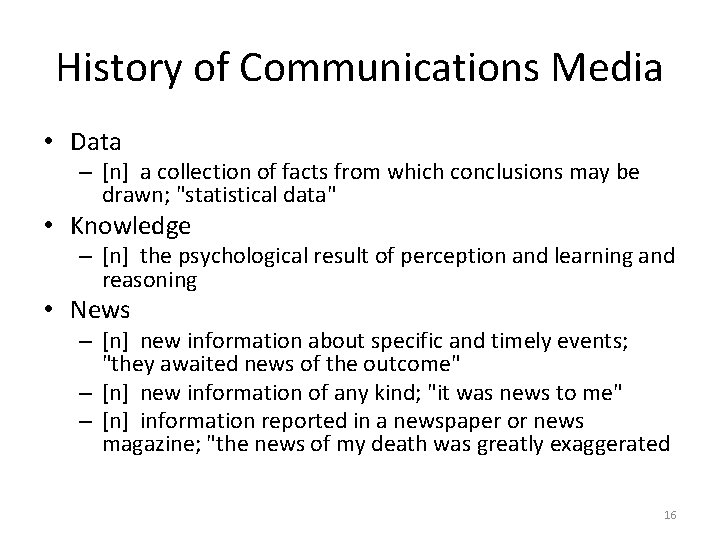 History of Communications Media

• Data
  – [n] a collection of facts from which conclusions may be drawn; "statistical data"
• Knowledge
  – [n] the psychological result of perception and learning and reasoning
• News
  – [n] new information about specific and timely events; "they awaited news of the outcome"
  – [n] new information of any kind; "it was news to me"
  – [n] information reported in a newspaper or news magazine; "the news of my death was greatly exaggerated

16